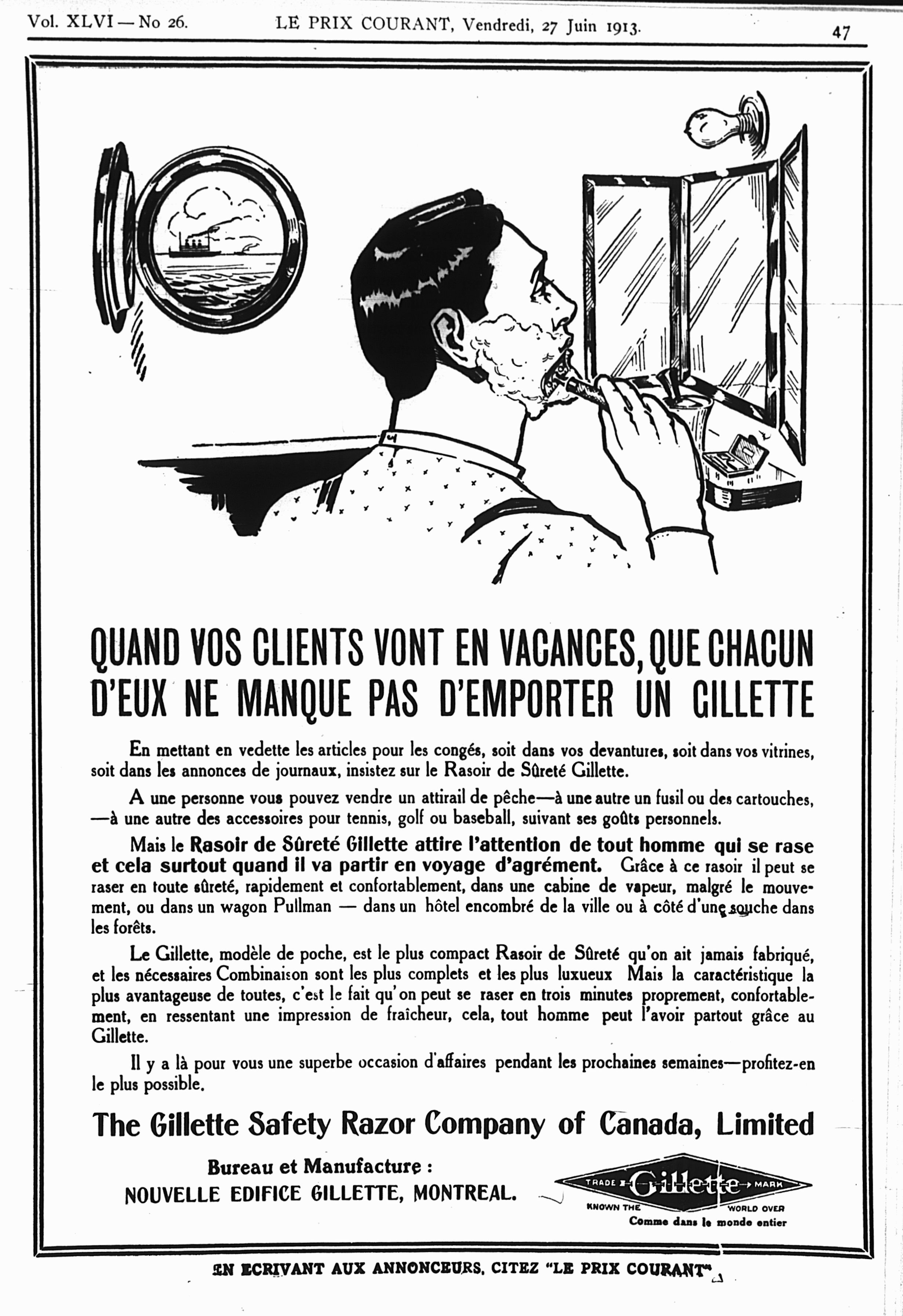 Vol. XLVI — No 26. LE PRIX COURANT, Vendredi, 27 Juin 1913. 47

QUAND VOS CLIENTS VONT EN VACANCES, QUE CHACUN D'EUX NE MANQUE PAS D'EMPORTER UN GILLETTE

En mettant en vedette les articles pour les congés, soit dans vos devantures, soit dans vos vitrines, soit dans les annonces de journaux, insistez sur le Rasoir de Sûreté Gillette.

A une personne vous pouvez vendre un attirail de pêche—à une autre un fusil ou des cartouches, —à une autre des accessoires pour tennis, golf ou baseball, suivant ses goûts personnels.

Mais le Rasoir de Sûreté Gillette attire l'attention de tout homme qui se rase et cela surtout quand il va partir en voyage d'agrément. Grâce à ce rasoir il peut se raser en toute sûreté, rapidement et confortablement, dans une cabine de vapeur, malgré le mouvement, ou dans un wagon Pullman — dans un hôtel encombré de la ville ou à côté d'une souche dans les forêts.

Le Gillette, modèle de poche, est le plus compact Rasoir de Sûreté qu'on ait jamais fabriqué, et les nécessaires Combinaison sont les plus complets et les plus luxueux Mais la caractéristique la plus avantageuse de toutes, c'est le fait qu'on peut se raser en trois minutes proprement, confortablement, en ressentant une impression de fraîcheur, cela, tout homme peut l'avoir partout grâce au Gillette.

Il y a là pour vous une superbe occasion d'affaires pendant les prochaines semaines—profitez-en le plus possible.

The Gillette Safety Razor Company of Canada, Limited

Bureau et Manufacture :
NOUVELLE EDIFICE GILLETTE, MONTREAL.

TRADE Gillette MARK
KNOWN THE WORLD OVER
Comme dans le monde entier

EN ECRIVANT AUX ANNONCEURS, CITEZ "LE PRIX COURANT"